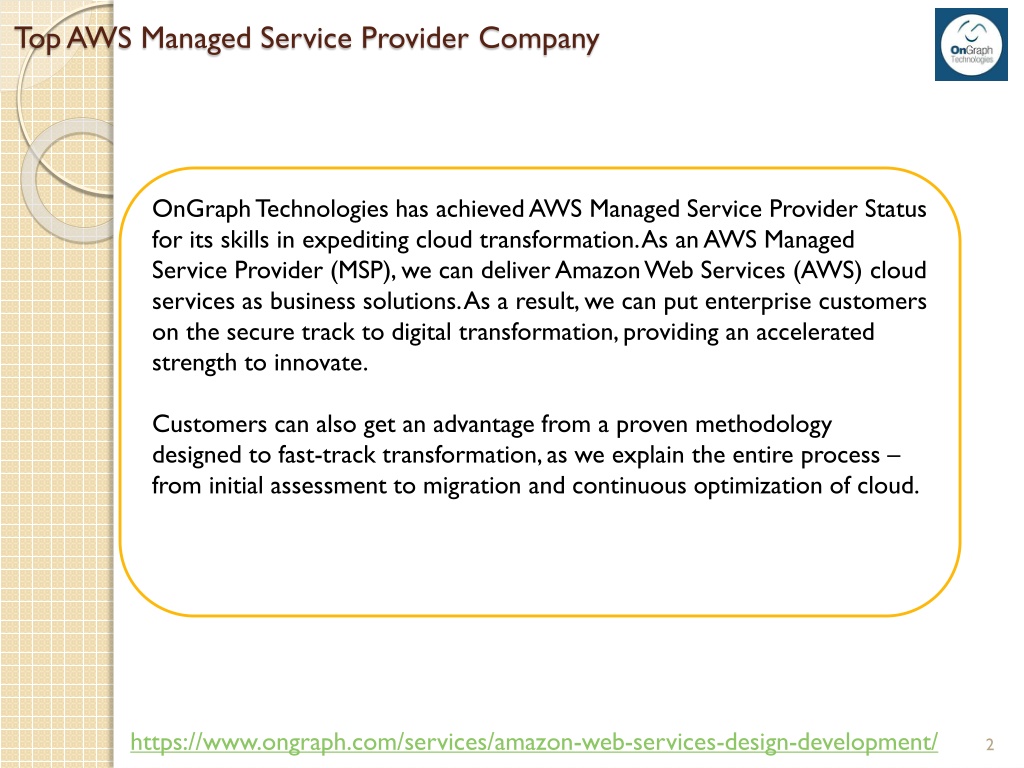 Top AWS Managed Service Provider Company

OnGraph Technologies

OnGraph Technologies has achieved AWS Managed Service Provider Status for its skills in expediting cloud transformation. As an AWS Managed Service Provider (MSP), we can deliver Amazon Web Services (AWS) cloud services as business solutions. As a result, we can put enterprise customers on the secure track to digital transformation, providing an accelerated strength to innovate.

Customers can also get an advantage from a proven methodology designed to fast-track transformation, as we explain the entire process – from initial assessment to migration and continuous optimization of cloud.

https://www.ongraph.com/services/amazon-web-services-design-development/

2